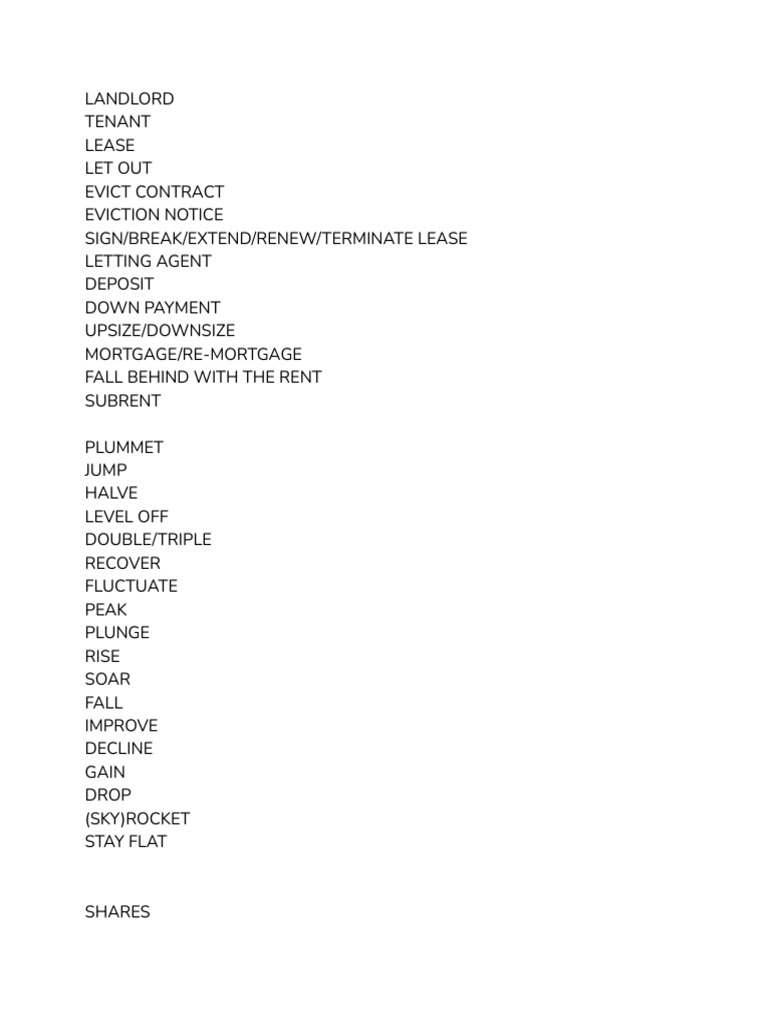 LANDLORD
TENANT
LEASE
LET OUT
EVICT CONTRACT
EVICTION NOTICE
SIGN/BREAK/EXTEND/RENEW/TERMINATE LEASE
LETTING AGENT
DEPOSIT
DOWN PAYMENT
UPSIZE/DOWNSIZE
MORTGAGE/RE-MORTGAGE
FALL BEHIND WITH THE RENT
SUBRENT

PLUMMET
JUMP
HALVE
LEVEL OFF
DOUBLE/TRIPLE
RECOVER
FLUCTUATE
PEAK
PLUNGE
RISE
SOAR
FALL
IMPROVE
DECLINE
GAIN
DROP
(SKY)ROCKET
STAY FLAT

SHARES